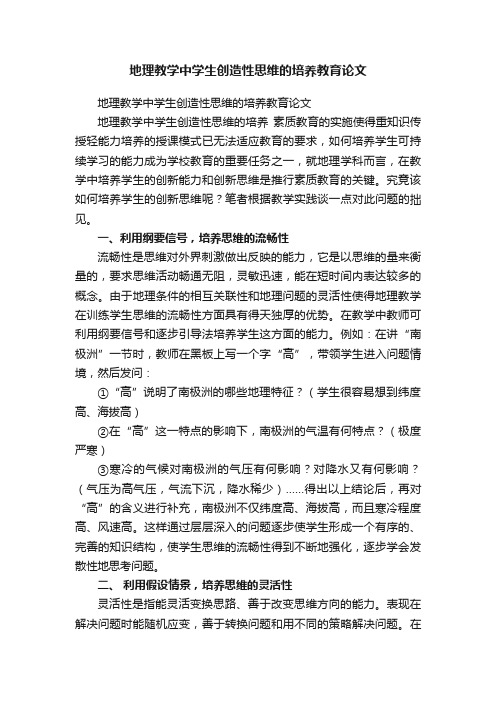 地理教学中学生创造性思维的培养教育论文

地理教学中学生创造性思维的培养教育论文

地理教学中学生创造性思维的培养 素质教育的实施使得重知识传授轻能力培养的授课模式已无法适应教育的要求，如何培养学生可持续学习的能力成为学校教育的重要任务之一，就地理学科而言，在教学中培养学生的创新能力和创新思维是推行素质教育的关键。究竟该如何培养学生的创新思维呢？笔者根据教学实践谈一点对此问题的拙见。

一、利用纲要信号，培养思维的流畅性

流畅性是思维对外界刺激做出反映的能力，它是以思维的量来衡量的，要求思维活动畅通无阻，灵敏迅速，能在短时间内表达较多的概念。由于地理条件的相互关联性和地理问题的灵活性使得地理教学在训练学生思维的流畅性方面具有得天独厚的优势。在教学中教师可利用纲要信号和逐步引导法培养学生这方面的能力。例如：在讲“南极洲”一节时，教师在黑板上写一个字“高”，带领学生进入问题情境，然后发问：

①“高”说明了南极洲的哪些地理特征？（学生很容易想到纬度高、海拔高）

②在“高”这一特点的影响下，南极洲的气温有何特点？（极度严寒）

③寒冷的气候对南极洲的气压有何影响？对降水又有何影响？（气压为高气压，气流下沉，降水稀少）......得出以上结论后，再对“高”的含义进行补充，南极洲不仅纬度高、海拔高，而且寒冷程度高、风速高。这样通过层层深入的问题逐步使学生形成一个有序的、完善的知识结构，使学生思维的流畅性得到不断地强化，逐步学会发散性地思考问题。

二、 利用假设情景，培养思维的灵活性

灵活性是指能灵活变换思路、善于改变思维方向的能力。表现在解决问题时能随机应变，善于转换问题和用不同的策略解决问题。在